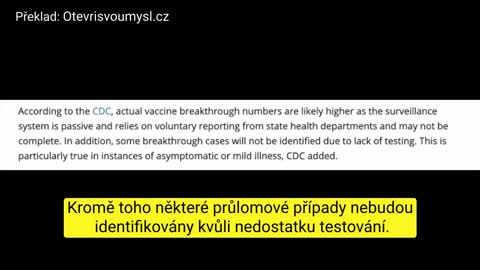 Překlad: Otevrisvoumysl.cz

According to the CDC, actual vaccine breakthrough numbers are likely higher as the surveillance system is passive and relies on voluntary reporting from state health departments and may not be complete. In addition, some breakthrough cases will not be identified due to lack of testing. This is particularly true in instances of asymptomatic or mild illness, CDC added.

Kromě toho některé průlomové případy nebudou identifikovány kvůli nedostatku testování.